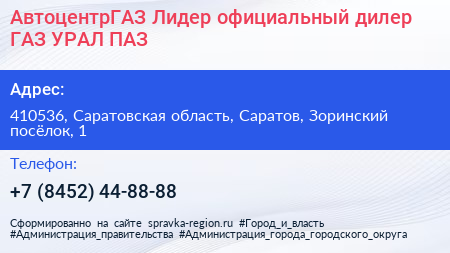 АвтоцентрГАЗ Лидер официальный дилер ГАЗ УРАЛ ПАЗ

Адрес:

410536, Саратовская область, Саратов, Зоринский посёлок, 1

Телефон:

+7 (8452) 44-88-88

Сформированно на сайте spravka-region.ru #Город_и_власть #Администрация_правительства #Администрация_города_городского_округа